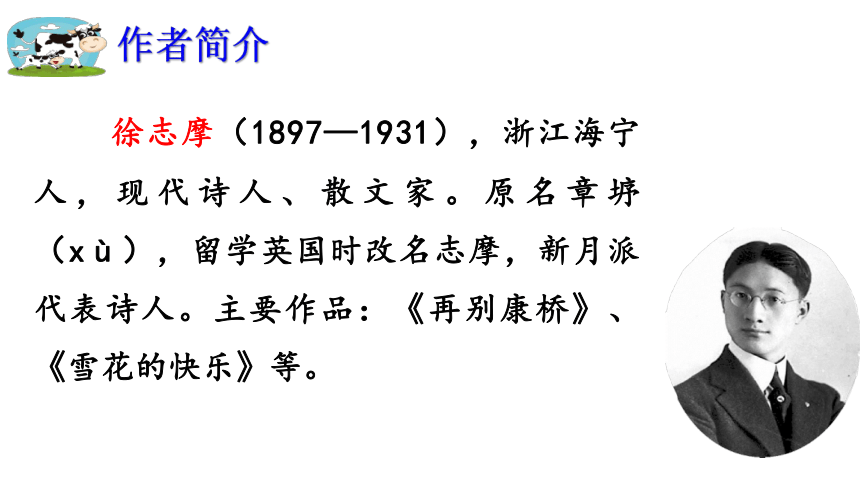 作者简介

徐志摩（1897—1931），浙江海宁人，现代诗人、散文家。原名章垿（xù），留学英国时改名志摩，新月派代表诗人。主要作品：《再别康桥》、《雪花的快乐》等。